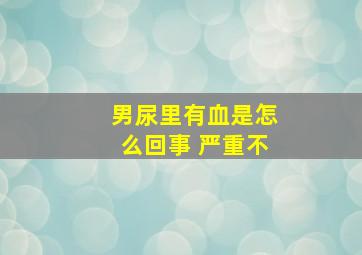 男尿里有血是怎么回事 严重不